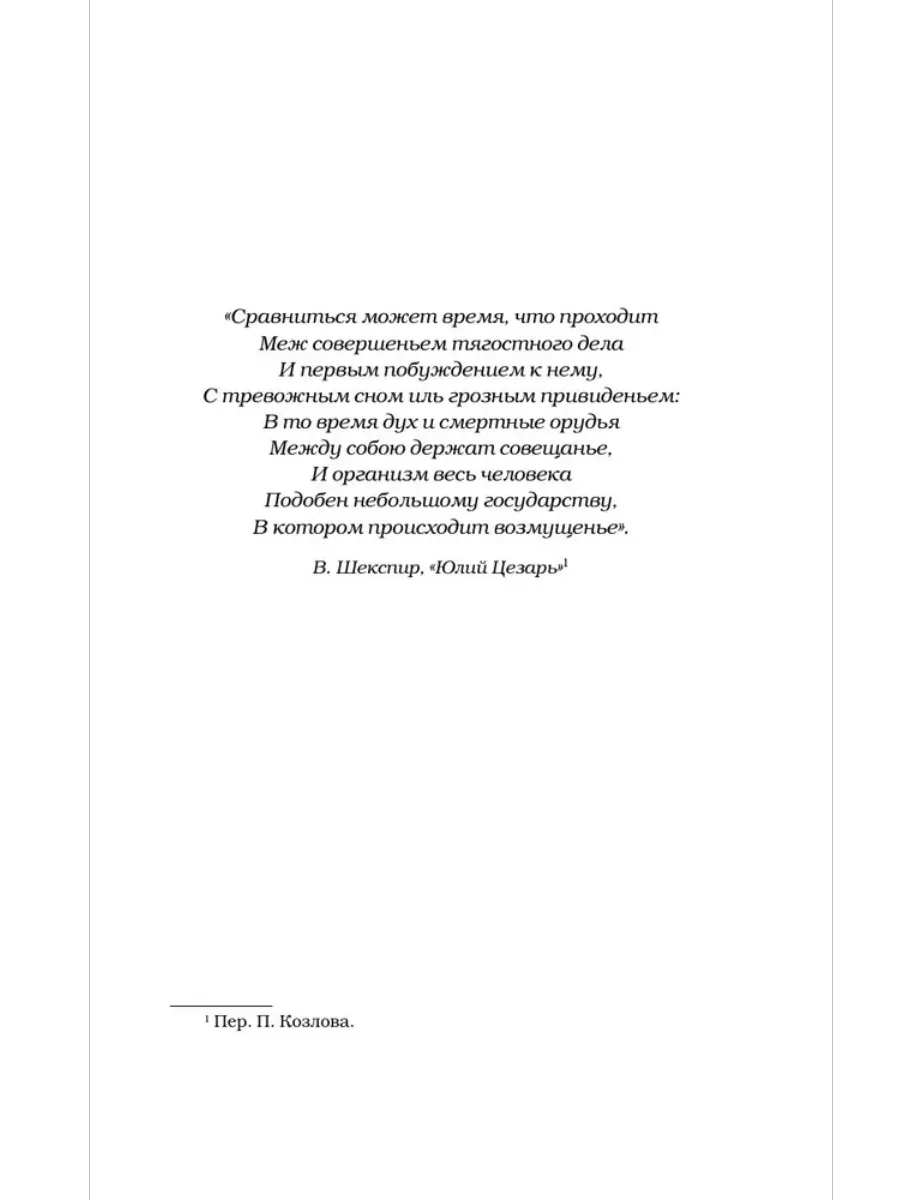 «Сравниться может время, что проходит
Меж совершеньем тягостного дела
И первым побуждением к нему,
С тревожным сном иль грозным привиденьем:
В то время дух и смертные орудья
Между собою держат совещанье,
И организм весь человека
Подобен небольшому государству,
В котором происходит возмущенье».

В. Шекспир, «Юлий Цезарь»$^1$

$^1$ Пер. П. Козлова.